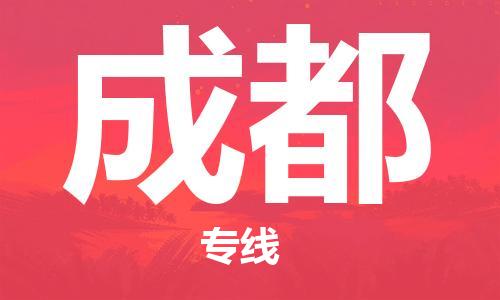 成都

专线